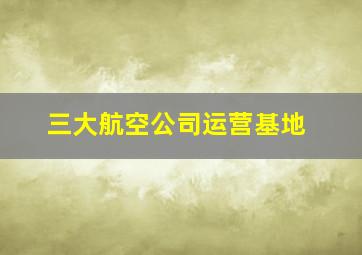 三大航空公司运营基地